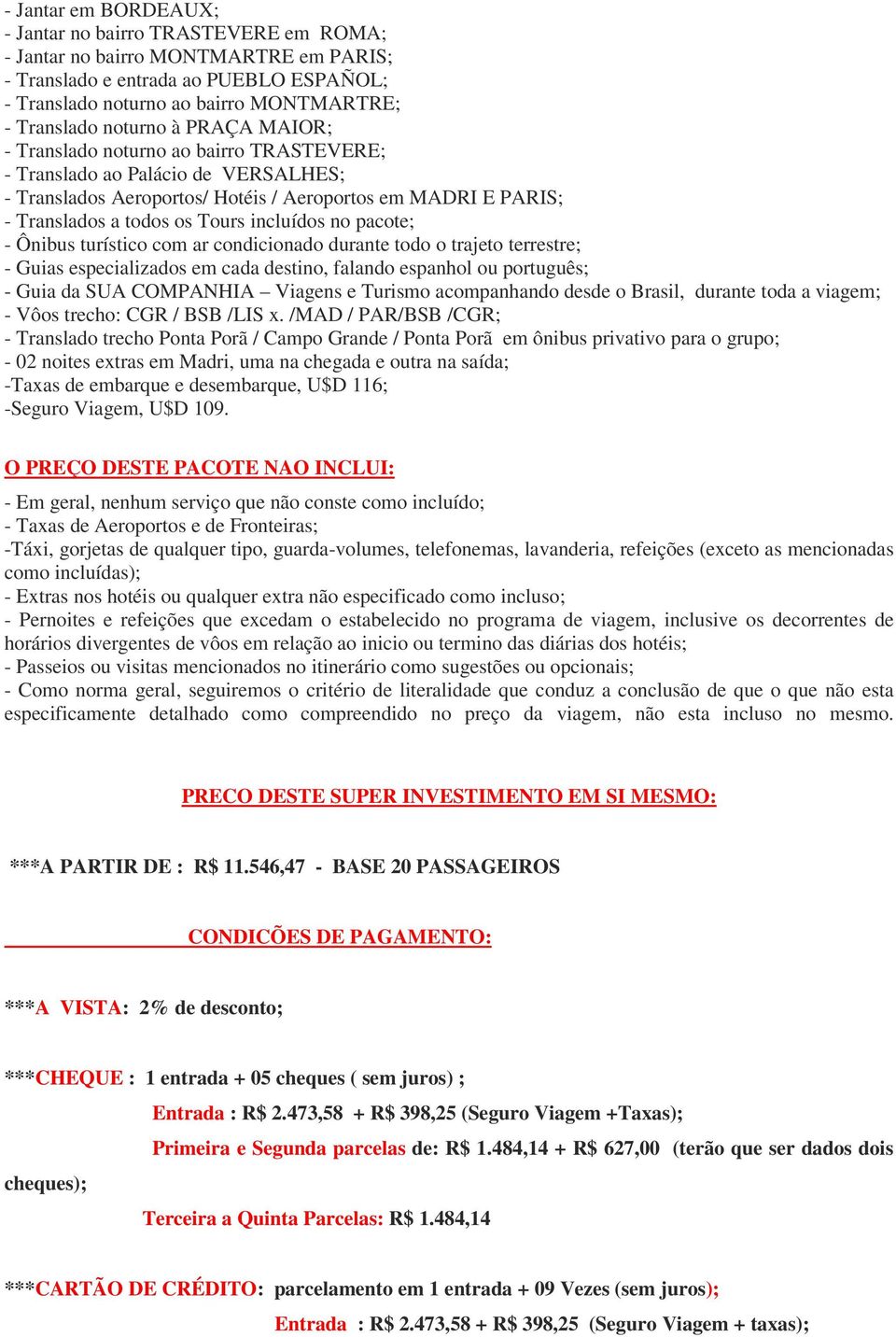 - Jantar em BORDEAUX;
- Jantar no bairro TRASTEVERE em ROMA;
- Jantar no bairro MONTMARTRE em PARIS;
- Translado e entrada ao PUEBLO ESPAÑOL;
- Translado noturno ao bairro MONTMARTRE;
- Translado noturno à PRAÇA MAIOR;
- Translado noturno ao bairro TRASTEVERE;
- Translado ao Palácio de VERSALHES;
- Translados Aeroportos/ Hotéis / Aeroportos em MADRI E PARIS;
- Translados a todos os Tours incluídos no pacote;
- Ônibus turístico com ar condicionado durante todo o trajeto terrestre;
- Guias especializados em cada destino, falando espanhol ou português;
- Guia da SUA COMPANHIA – Viagens e Turismo acompanhando desde o Brasil, durante toda a viagem;
- Vôos trecho: CGR / BSB /LIS x. /MAD / PAR/BSB /CGR;
- Translado trecho Ponta Porã / Campo Grande / Ponta Porã em ônibus privativo para o grupo;
- 02 noites extras em Madri, uma na chegada e outra na saída;
-Taxas de embarque e desembarque, U$D 116;
-Seguro Viagem, U$D 109.

O PREÇO DESTE PACOTE NAO INCLUI:

- Em geral, nenhum serviço que não conste como incluído;
- Taxas de Aeroportos e de Fronteiras;
-Táxi, gorjetas de qualquer tipo, guarda-volumes, telefonemas, lavanderia, refeições (exceto as mencionadas como incluídas);
- Extras nos hotéis ou qualquer extra não especificado como incluso;
- Pernoites e refeições que excedam o estabelecido no programa de viagem, inclusive os decorrentes de horários divergentes de vôos em relação ao inicio ou termino das diárias dos hotéis;
- Passeios ou visitas mencionados no itinerário como sugestões ou opcionais;
- Como norma geral, seguiremos o critério de literalidade que conduz a conclusão de que o que não esta especificamente detalhado como compreendido no preço da viagem, não esta incluso no mesmo.

PRECO DESTE SUPER INVESTIMENTO EM SI MESMO:

***A PARTIR DE : R$ 11.546,47 - BASE 20 PASSAGEIROS

CONDICÕES DE PAGAMENTO:

***A VISTA: 2% de desconto;

***CHEQUE : 1 entrada + 05 cheques ( sem juros) ;

Entrada : R$ 2.473,58 + R$ 398,25 (Seguro Viagem +Taxas);

Primeira e Segunda parcelas de: R$ 1.484,14 + R$ 627,00 (terão que ser dados dois cheques);

Terceira a Quinta Parcelas: R$ 1.484,14

***CARTÃO DE CRÉDITO: parcelamento em 1 entrada + 09 Vezes (sem juros);

Entrada : R$ 2.473,58 + R$ 398,25 (Seguro Viagem + taxas);